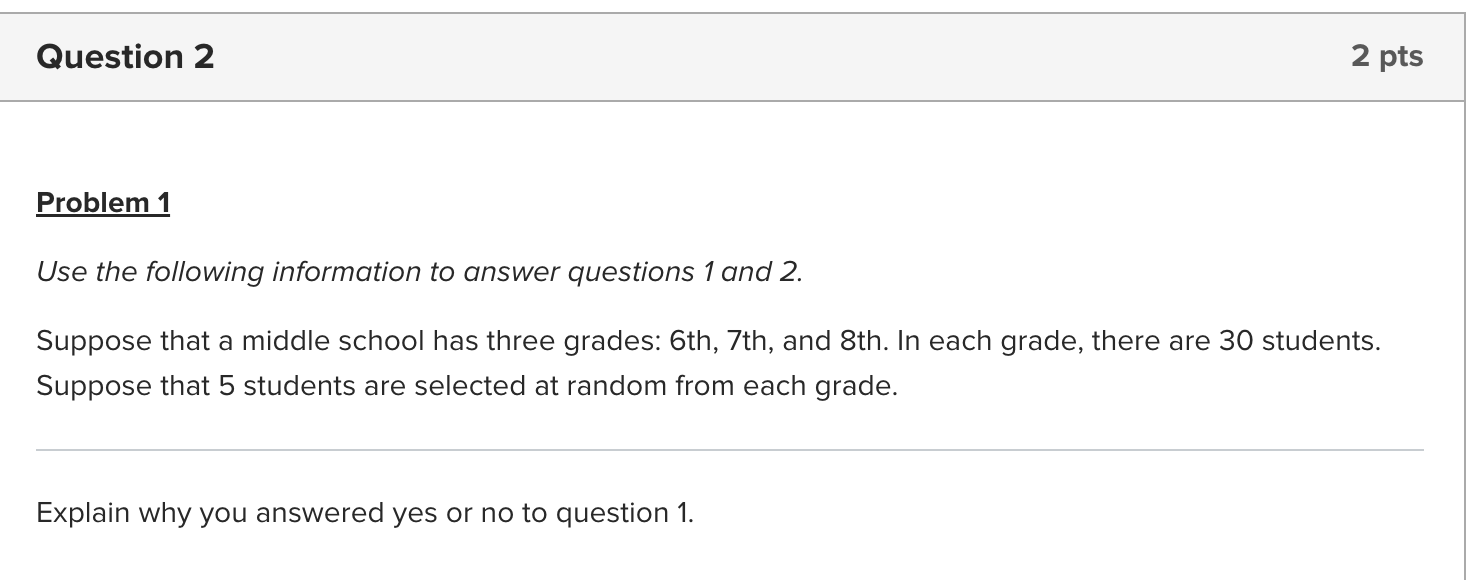 Question 2

2 pts

Problem 1

Use the following information to answer questions 1 and 2.

Suppose that a middle school has three grades: 6th, 7th, and 8th. In each grade, there are 30 students. Suppose that 5 students are selected at random from each grade.

Explain why you answered yes or no to question 1.